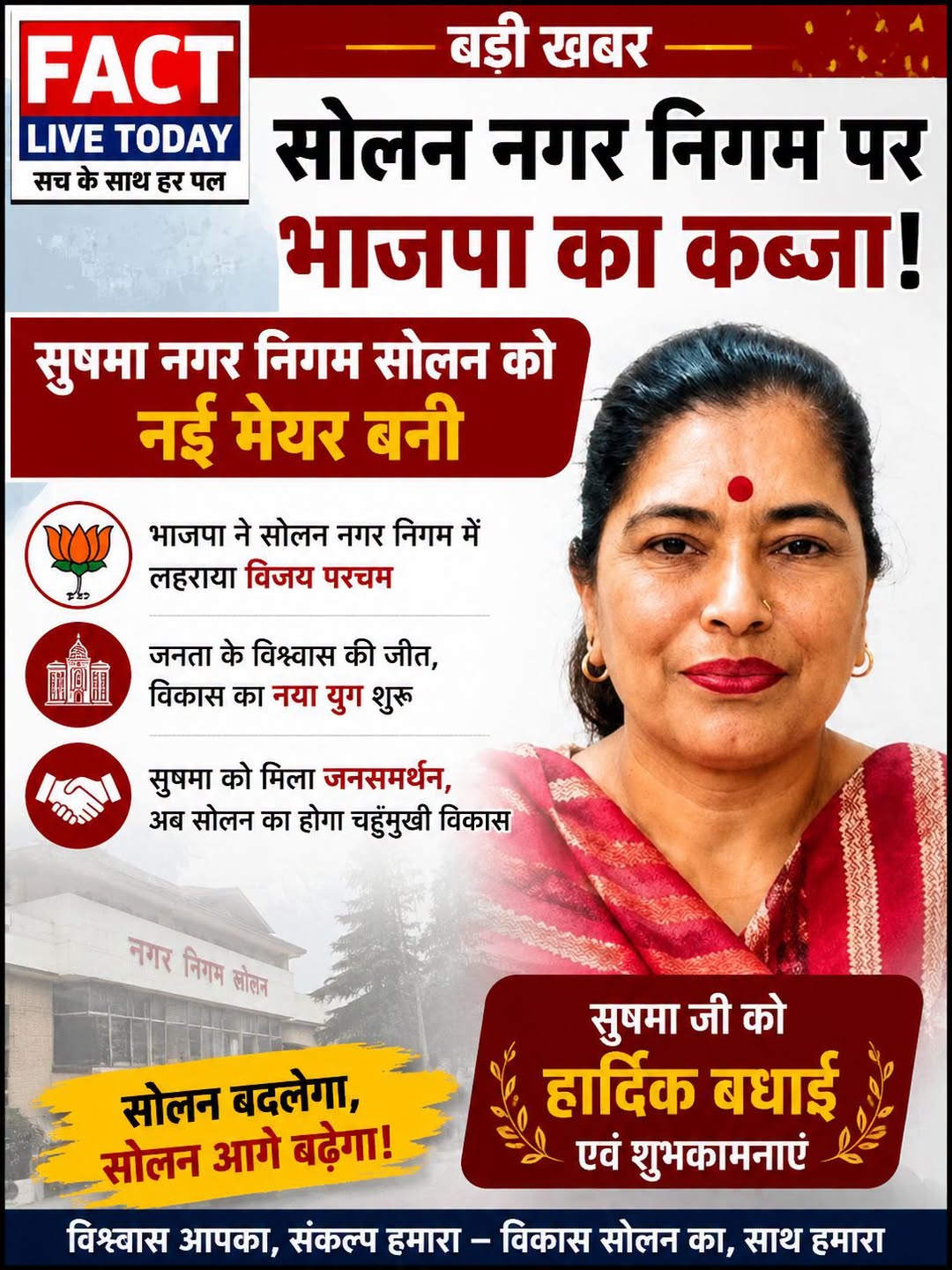 FACT
LIVE TODAY
सच के साथ हर पल

बड़ी खबर

सोलन नगर निगम पर
भाजपा का कब्जा!

सुषमा नगर निगम सोलन को
नई मेयर बनी

भाजपा ने सोलन नगर निगम में लहराया विजय परचम

जनता के विश्वास की जीत, विकास का नया युग शुरू

सुषमा को मिला जनसमर्थन, अब सोलन का होगा चहुंमुखी विकास

नगर निगम सोलन

सोलन बदलेगा,
सोलन आगे बढ़ेगा!

सुषमा जी को
हार्दिक बधाई
एवं शुभकामनाएं

विश्वास आपका, संकल्प हमारा – विकास सोलन का, साथ हमारा